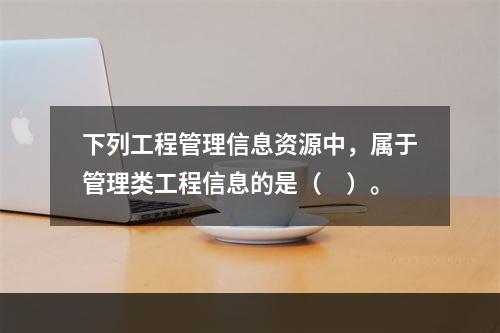 下列工程管理信息资源中，属于管理类工程信息的是（　）。